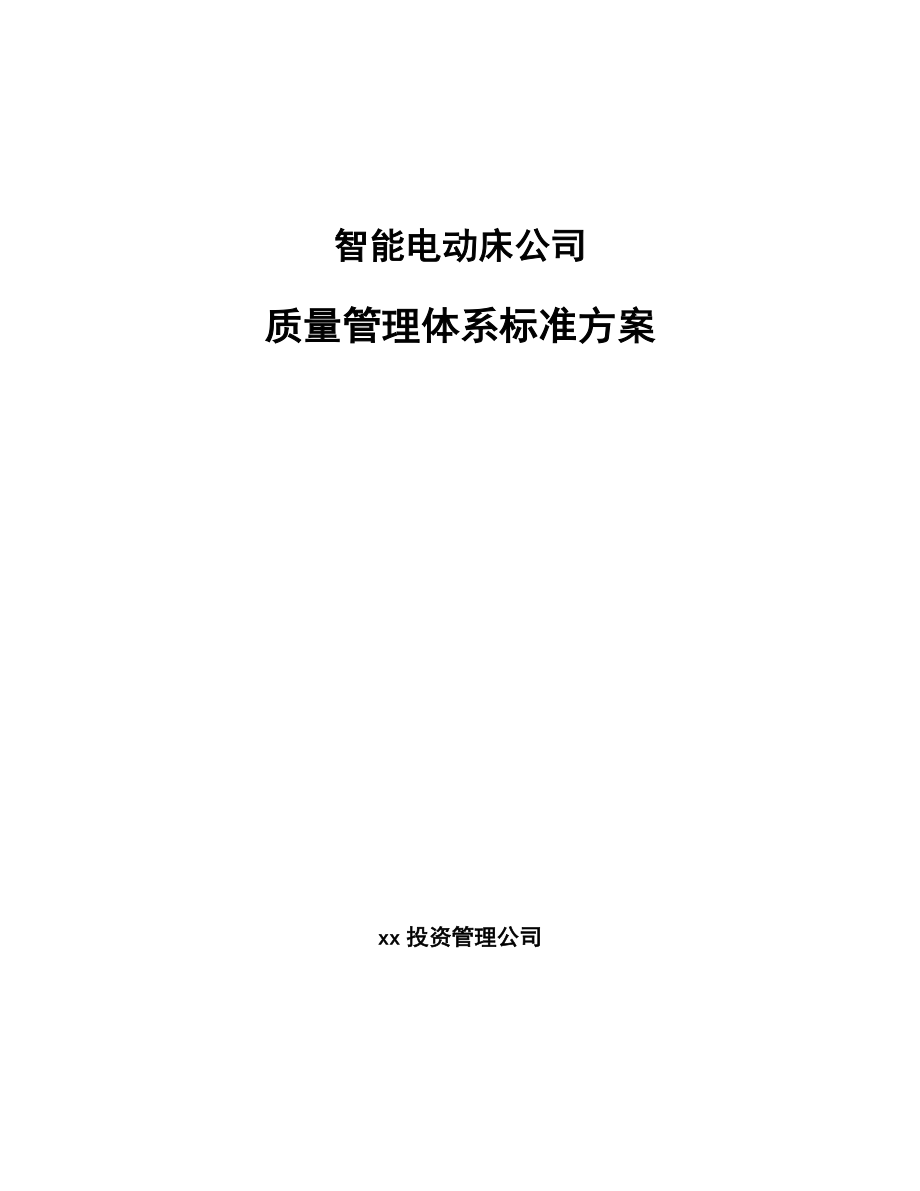 智能电动床公司

质量管理体系标准方案

xx 投资管理公司